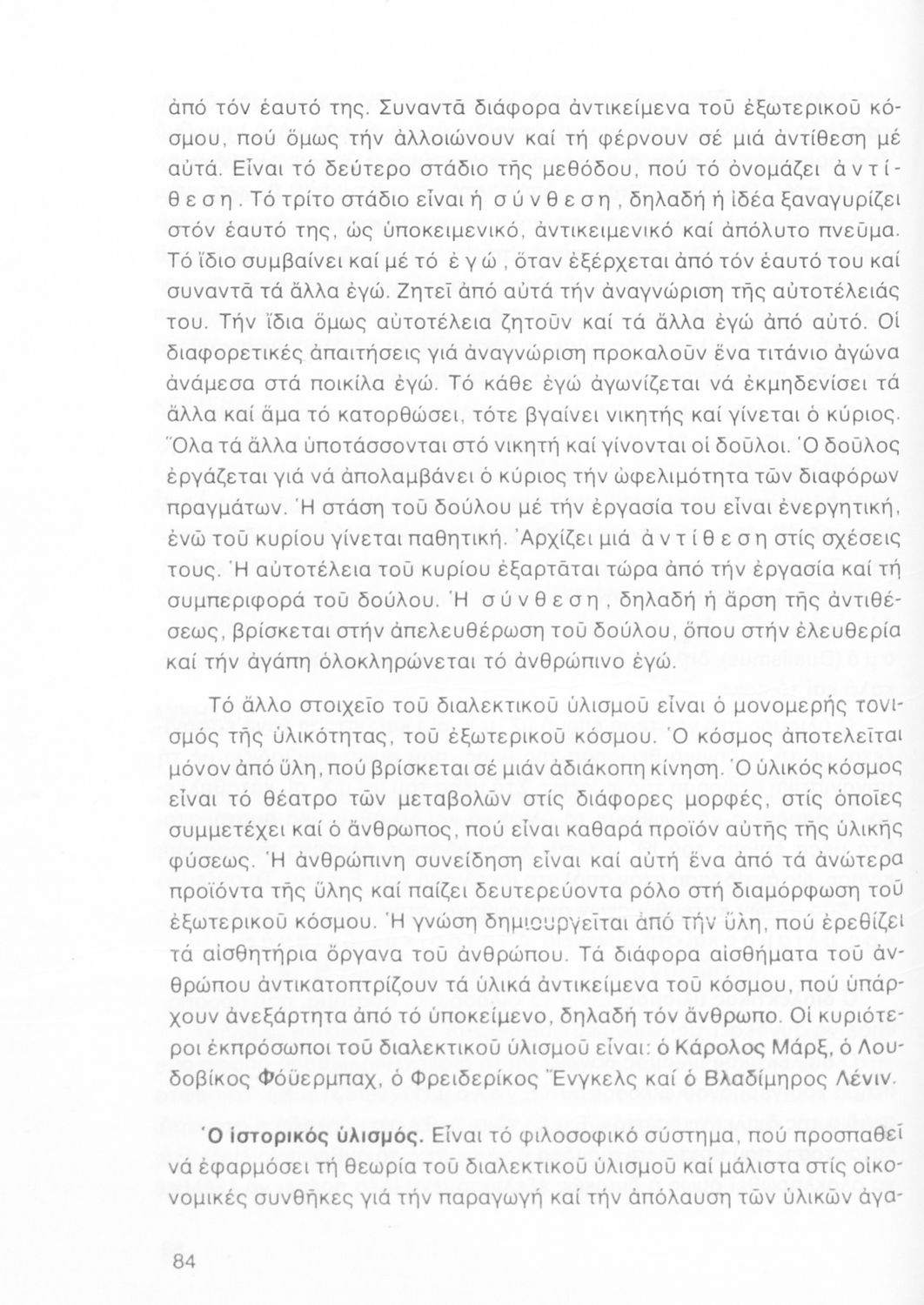 ἀπό τόν ἑαυτό της. Συναντᾶ διάφορα ἀντικείμενα τοῦ ἐξωτερικοῦ κόσμου, πού ὅμως τήν ἀλλοιώνουν καί τή φέρνουν σέ μιά ἀντίθεση μέ αὐτά. Εἶναι τό δεύτερο στάδιο τῆς μεθόδου, πού τό ὀνομάζει ἀντίθεση. Τό τρίτο στάδιο εἶναι ἡ σύνθεση, δηλαδή ἡ ἰδέα ξαναγυρίζει στόν ἑαυτό της, ὡς ὑποκειμενικό, ἀντικειμενικό καί ἀπόλυτο πνεῦμα. Τό ἴδιο συμβαίνει καί μέ τό ἐγώ, ὅταν ἐξέρχεται ἀπό τόν ἑαυτό του καί συναντᾶ τά ἄλλα ἐγώ. Ζητεῖ ἀπό αὐτά τήν ἀναγνώριση τῆς αὐτοτέλειάς του. Τήν ἴδια ὅμως αὐτοτέλεια ζητοῦν καί τά ἄλλα ἐγώ ἀπό αὐτό. Οἱ διαφορετικές ἀπαιτήσεις γιά ἀναγνώριση προκαλοῦν ἕνα τιτάνιο ἀγώνα ἀνάμεσα στά ποικίλα ἐγώ. Τό κάθε ἐγώ ἀγωνίζεται νά ἐκμηδενίσει τά ἄλλα καί ἅμα τό κατορθώσει, τότε βγαίνει νικητής καί γίνεται ὁ κύριος. Ὅλα τά ἄλλα ὑποτάσσονται στό νικητή καί γίνονται οἱ δοῦλοι. Ὁ δοῦλος ἐργάζεται γιά νά ἀπολαμβάνει ὁ κύριος τήν ὠφελιμότητα τῶν διαφόρων πραγμάτων. Ἡ στάση τοῦ δούλου μέ τήν ἐργασία του εἶναι ἐνεργητική, ἐνῶ τοῦ κυρίου γίνεται παθητική. Ἀρχίζει μιά ἀντίθεση στίς σχέσεις τους. Ἡ αὐτοτέλεια τοῦ κυρίου ἐξαρτᾶται τώρα ἀπό τήν ἐργασία καί τή συμπεριφορά τοῦ δούλου. Ἡ σύνθεση, δηλαδή ἡ ἄρση τῆς ἀντιθέσεως, βρίσκεται στήν ἀπελευθέρωση τοῦ δούλου, ὅπου στήν ἐλευθερία καί τήν ἀγάπη ὁλοκληρώνεται τό ἀνθρώπινο ἐγώ.

Τό ἄλλο στοιχεῖο τοῦ διαλεκτικοῦ ὑλισμοῦ εἶναι ὁ μονομερής τονισμός τῆς ὑλικότητας, τοῦ ἐξωτερικοῦ κόσμου. Ὁ κόσμος ἀποτελεῖται μόνον ἀπό ὕλη, πού βρίσκεται σέ μιάν ἀδιάκοπη κίνηση. Ὁ ὑλικός κόσμος εἶναι τό θέατρο τῶν μεταβολῶν στίς διάφορες μορφές, στίς ὁποῖες συμμετέχει καί ὁ ἄνθρωπος, πού εἶναι καθαρά προϊόν αὐτῆς τῆς ὑλικῆς φύσεως. Ἡ ἀνθρώπινη συνείδηση εἶναι καί αὐτή ἕνα ἀπό τά ἀνώτερα προϊόντα τῆς ὕλης καί παίζει δευτερεύοντα ρόλο στή διαμόρφωση τοῦ ἐξωτερικοῦ κόσμου. Ἡ γνώση δημιουργεῖται ἀπό τήν ὕλη, πού ἐρεθίζει τά αἰσθητήρια ὄργανα τοῦ ἀνθρώπου. Τά διάφορα αἰσθήματα τοῦ ἀνθρώπου ἀντικατοπτρίζουν τά ὑλικά ἀντικείμενα τοῦ κόσμου, πού ὑπάρχουν ἀνεξάρτητα ἀπό τό ὑποκείμενο, δηλαδή τόν ἄνθρωπο. Οἱ κυριότεροι ἐκπρόσωποι τοῦ διαλεκτικοῦ ὑλισμοῦ εἶναι: ὁ Κάρολος Μάρξ, ὁ Λουδοβίκος Φόϋερμπαχ, ὁ Φρειδερίκος Ἔνγκελς καί ὁ Βλαδίμηρος Λένιν.

Ὁ ἱστορικός ὑλισμός. Εἶναι τό φιλοσοφικό σύστημα, πού προσπαθεῖ νά ἐφαρμόσει τή θεωρία τοῦ διαλεκτικοῦ ὑλισμοῦ καί μάλιστα στίς οἰκονομικές συνθῆκες γιά τήν παραγωγή καί τήν ἀπόλαυση τῶν ὑλικῶν ἀγα-

84